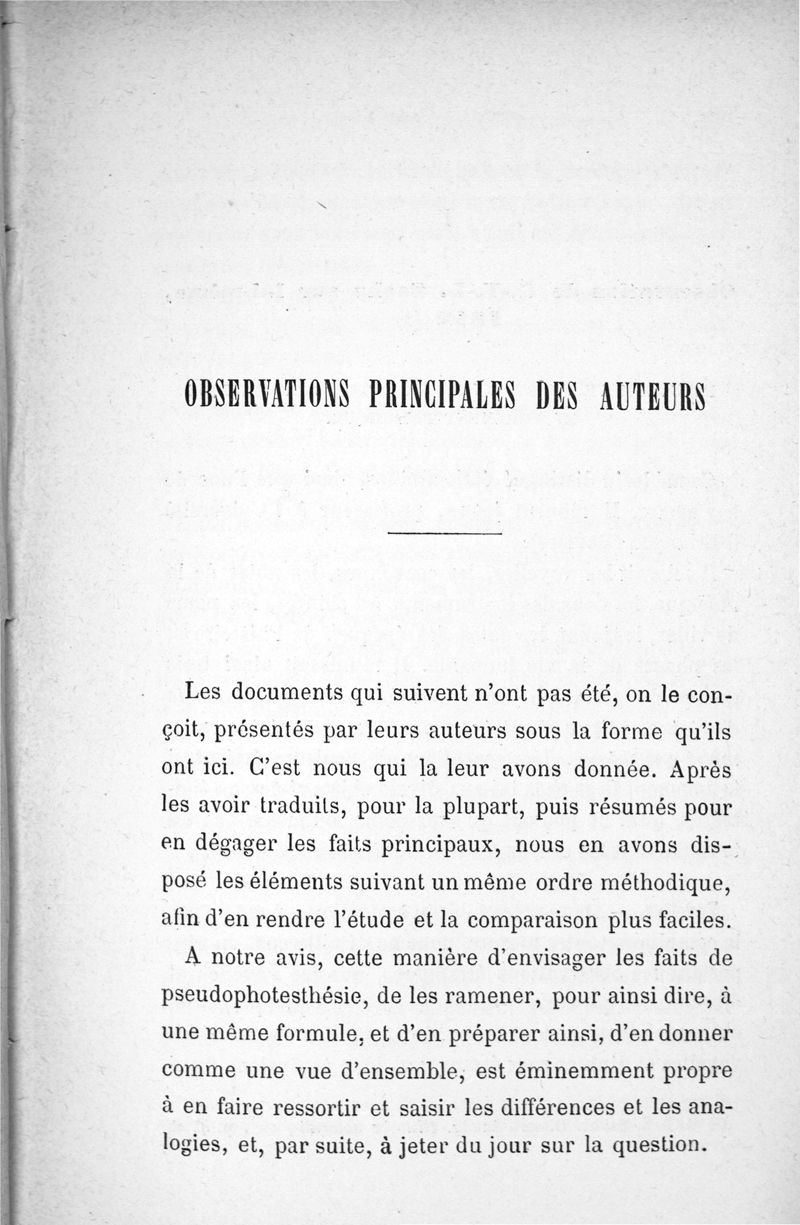 OBSERVATIONS PRINCIPALES DES AUTEURS

Les documents qui suivent n'ont pas été, on le conçoit, présentés par leurs auteurs sous la forme qu'ils ont ici. C'est nous qui la leur avons donnée. Après les avoir traduits, pour la plupart, puis résumés pour en dégager les faits principaux, nous en avons disposé les éléments suivant un même ordre méthodique, afin d'en rendre l'étude et la comparaison plus faciles.

A notre avis, cette manière d'envisager les faits de pseudophotesthésie, de les ramener, pour ainsi dire, à une même formule, et d'en préparer ainsi, d'en donner comme une vue d'ensemble, est éminemment propre à en faire ressortir et saisir les différences et les analogies, et, par suite, à jeter du jour sur la question.